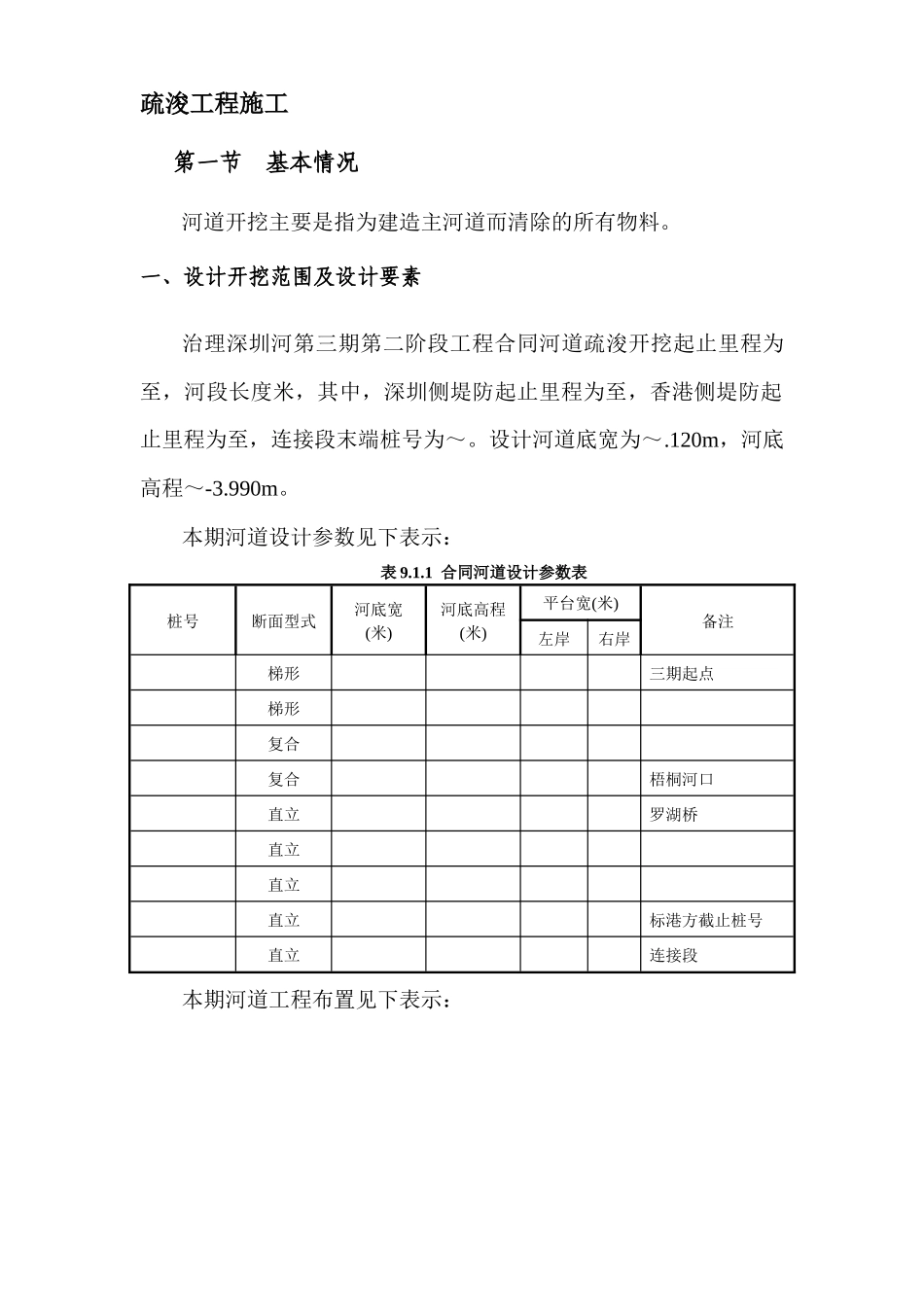 疏浚工程施工

第一节　基本情况

河道开挖主要是指为建造主河道而清除的所有物料。

一、设计开挖范围及设计要素

治理深圳河第三期第二阶段工程合同河道疏浚开挖起止里程为至，河段长度米，其中，深圳侧堤防起止里程为至，香港侧堤防起止里程为至，连接段末端桩号为～。设计河道底宽为～.120m，河底高程～-3.990m。

本期河道设计参数见下表示：

表 9.1.1 合同河道设计参数表

| 桩号 | 断面型式 | 河底宽(米) | 河底高程(米) | 平台宽(米) 左岸 | 平台宽(米) 右岸 | 备注 |
|---|---|---|---|---|---|---|
| | 梯形 | | | | | 三期起点 |
| | 梯形 | | | | | |
| | 复合 | | | | | |
| | 复合 | | | | | 梧桐河口 |
| | 直立 | | | | | 罗湖桥 |
| | 直立 | | | | | |
| | 直立 | | | | | |
| | 直立 | | | | | 标港方截止桩号 |
| | 直立 | | | | | 连接段 |

本期河道工程布置见下表示：